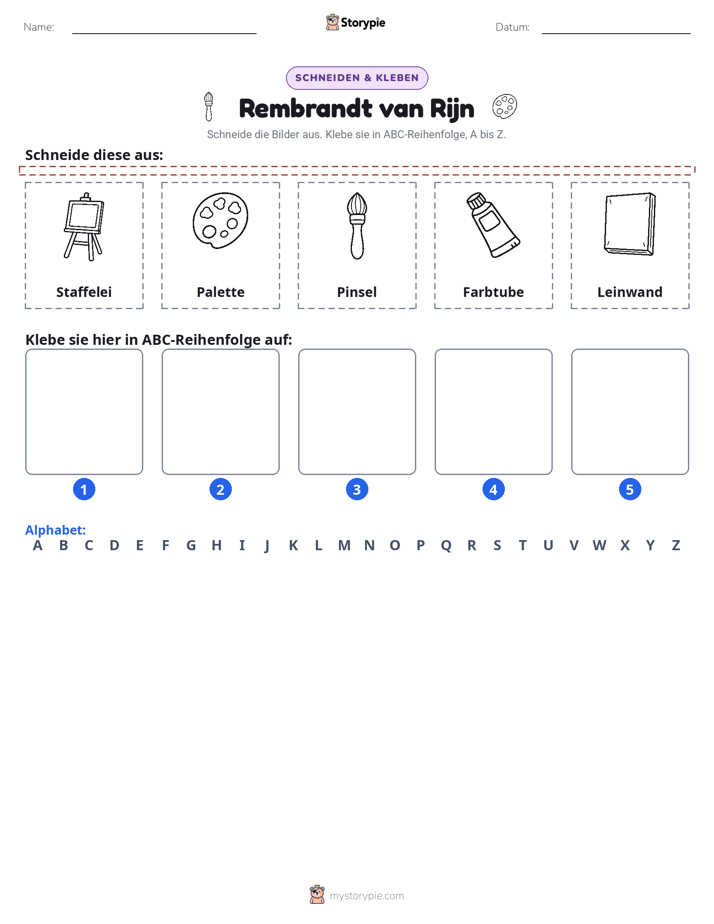 Name: ____ Storypie Datum: ____

SCHNEIDEN & KLEBEN

Rembrandt van Rijn

Schneide die Bilder aus. Klebe sie in ABC-Reihenfolge, A bis Z.

Schneide diese aus:

Staffelei

Palette

Pinsel

Farbtube

Leinwand

Klebe sie hier in ABC-Reihenfolge auf:

1 2 3 4 5

Alphabet:
A B C D E F G H I J K L M N O P Q R S T U V W X Y Z

mystorypie.com